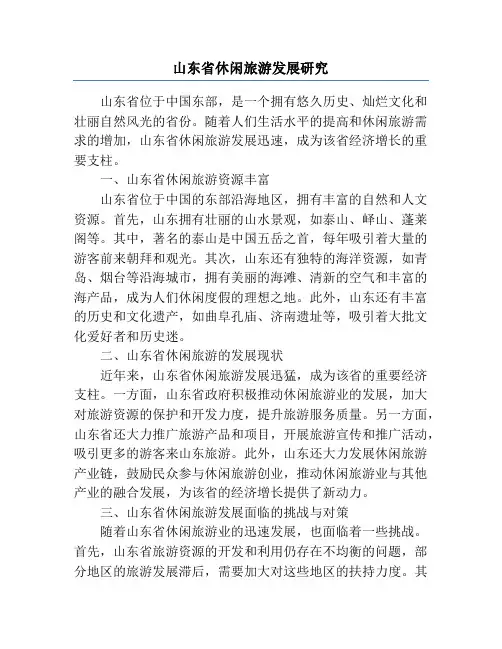 山东省休闲旅游发展研究

山东省位于中国东部，是一个拥有悠久历史、灿烂文化和壮丽自然风光的省份。随着人们生活水平的提高和休闲旅游需求的增加，山东省休闲旅游发展迅速，成为该省经济增长的重要支柱。

一、山东省休闲旅游资源丰富

山东省位于中国的东部沿海地区，拥有丰富的自然和人文资源。首先，山东拥有壮丽的山水景观，如泰山、峄山、蓬莱阁等。其中，著名的泰山是中国五岳之首，每年吸引着大量的游客前来朝拜和观光。其次，山东还有独特的海洋资源，如青岛、烟台等沿海城市，拥有美丽的海滩、清新的空气和丰富的海产品，成为人们休闲度假的理想之地。此外，山东还有丰富的历史和文化遗产，如曲阜孔庙、济南遗址等，吸引着大批文化爱好者和历史迷。

二、山东省休闲旅游的发展现状

近年来，山东省休闲旅游发展迅猛，成为该省的重要经济支柱。一方面，山东省政府积极推动休闲旅游业的发展，加大对旅游资源的保护和开发力度，提升旅游服务质量。另一方面，山东省还大力推广旅游产品和项目，开展旅游宣传和推广活动，吸引更多的游客来山东旅游。此外，山东还大力发展休闲旅游产业链，鼓励民众参与休闲旅游创业，推动休闲旅游业与其他产业的融合发展，为该省的经济增长提供了新动力。

三、山东省休闲旅游发展面临的挑战与对策

随着山东省休闲旅游业的迅速发展，也面临着一些挑战。首先，山东省旅游资源的开发和利用仍存在不均衡的问题，部分地区的旅游发展滞后，需要加大对这些地区的扶持力度。其